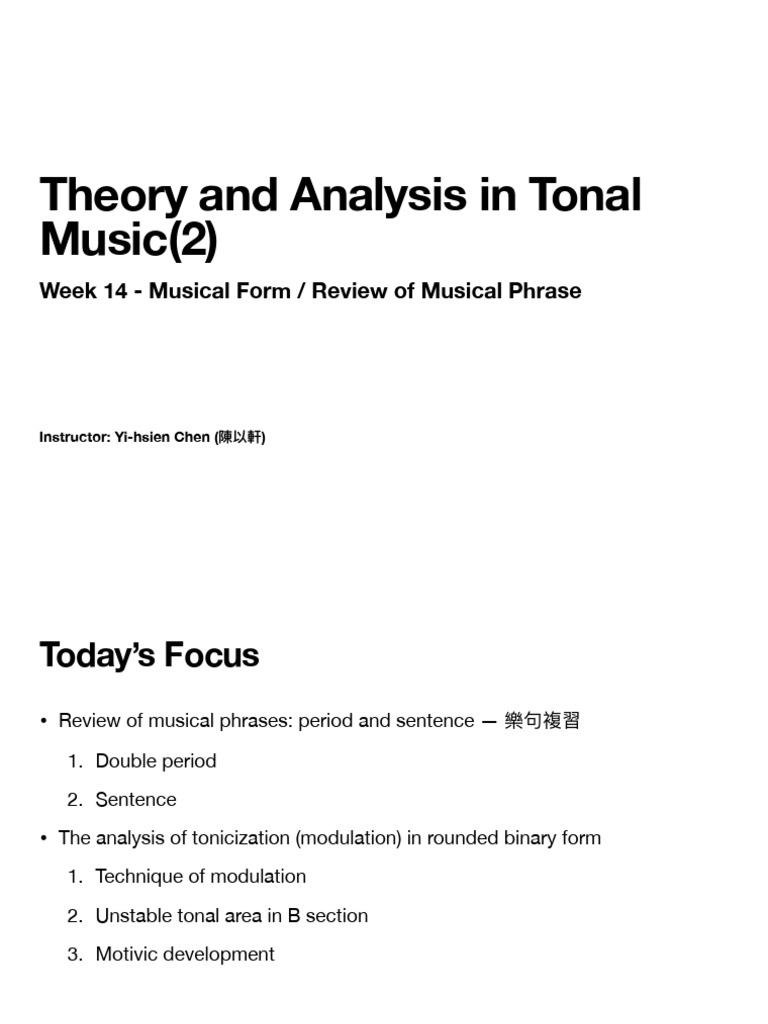 Theory and Analysis in Tonal Music(2)

Week 14 - Musical Form / Review of Musical Phrase

Instructor: Yi-hsien Chen (陳以軒)

Today's Focus

• Review of musical phrases: period and sentence — 樂句複習

1. Double period

2. Sentence

• The analysis of tonicization (modulation) in rounded binary form

1. Technique of modulation

2. Unstable tonal area in B section

3. Motivic development